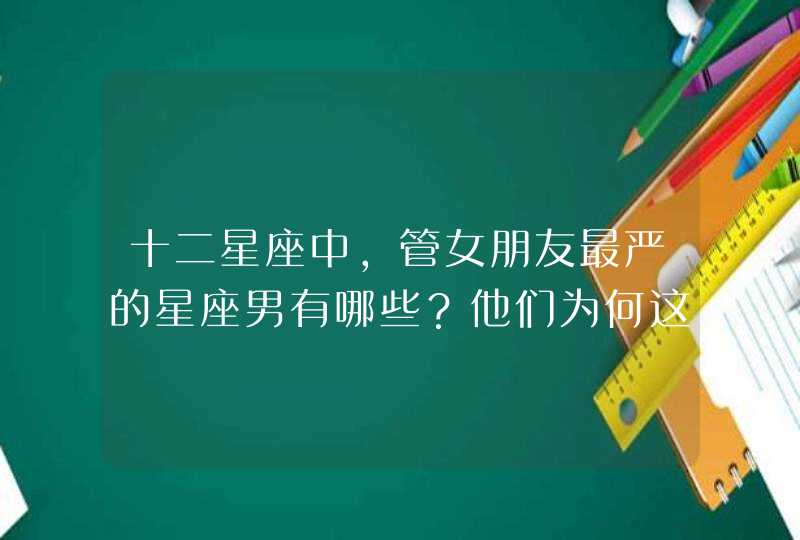 十二星座中，管女朋友最严的星座男有哪些？他们为何这